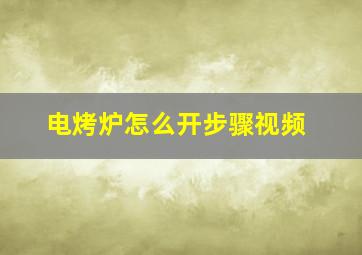 电烤炉怎么开步骤视频